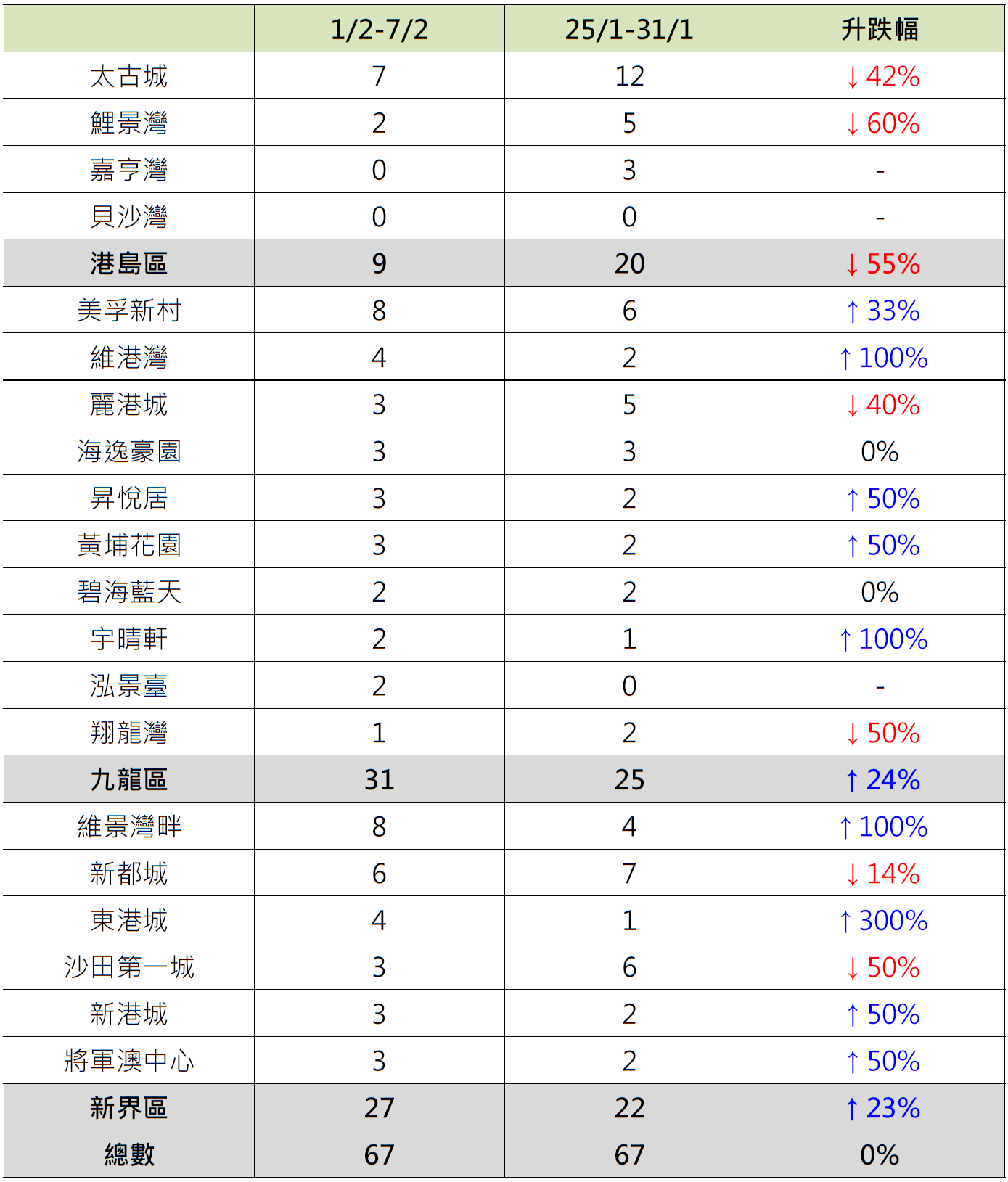 |  | 1/2-7/2 | 25/1-31/1 | 升跌幅 |
|---|---|---|---|
| 太古城 | 7 | 12 | ↓42% |
| 鯉景灣 | 2 | 5 | ↓60% |
| 嘉亨灣 | 0 | 3 | - |
| 貝沙灣 | 0 | 0 | - |
| 港島區 | 9 | 20 | ↓55% |
| 美孚新村 | 8 | 6 | ↑33% |
| 維港灣 | 4 | 2 | ↑100% |
| 麗港城 | 3 | 5 | ↓40% |
| 海逸豪園 | 3 | 3 | 0% |
| 昇悅居 | 3 | 2 | ↑50% |
| 黃埔花園 | 3 | 2 | ↑50% |
| 碧海藍天 | 2 | 2 | 0% |
| 宇晴軒 | 2 | 1 | ↑100% |
| 泓景臺 | 2 | 0 | - |
| 翔龍灣 | 1 | 2 | ↓50% |
| 九龍區 | 31 | 25 | ↑24% |
| 維景灣畔 | 8 | 4 | ↑100% |
| 新都城 | 6 | 7 | ↓14% |
| 東港城 | 4 | 1 | ↑300% |
| 沙田第一城 | 3 | 6 | ↓50% |
| 新港城 | 3 | 2 | ↑50% |
| 將軍澳中心 | 3 | 2 | ↑50% |
| 新界區 | 27 | 22 | ↑23% |
| 總數 | 67 | 67 | 0% |